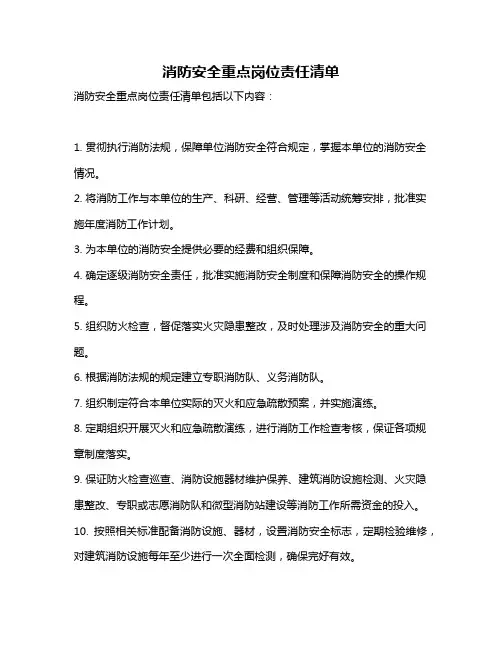 消防安全重点岗位责任清单

消防安全重点岗位责任清单包括以下内容：

1. 贯彻执行消防法规，保障单位消防安全符合规定，掌握本单位的消防安全情况。

2. 将消防工作与本单位的生产、科研、经营、管理等活动统筹安排，批准实施年度消防工作计划。

3. 为本单位的消防安全提供必要的经费和组织保障。

4. 确定逐级消防安全责任，批准实施消防安全制度和保障消防安全的操作规程。

5. 组织防火检查，督促落实火灾隐患整改，及时处理涉及消防安全的重大问题。

6. 根据消防法规的规定建立专职消防队、义务消防队。

7. 组织制定符合本单位实际的灭火和应急疏散预案，并实施演练。

8. 定期组织开展灭火和应急疏散演练，进行消防工作检查考核，保证各项规章制度落实。

9. 保证防火检查巡查、消防设施器材维护保养、建筑消防设施检测、火灾隐患整改、专职或志愿消防队和微型消防站建设等消防工作所需资金的投入。

10. 按照相关标准配备消防设施、器材，设置消防安全标志，定期检验维修，对建筑消防设施每年至少进行一次全面检测，确保完好有效。